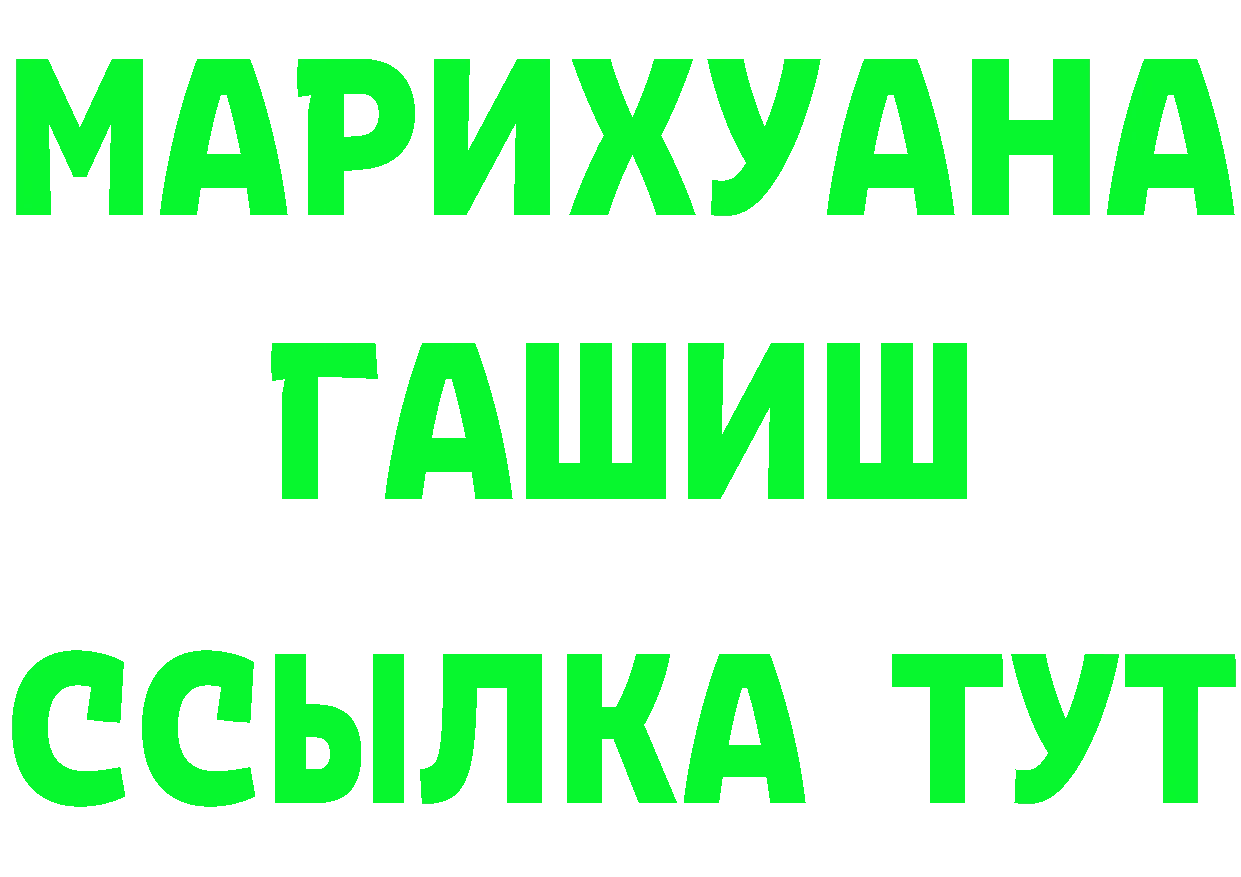 МАРИХУАНА
ГАШИШ
ССЫЛКА ТУТ